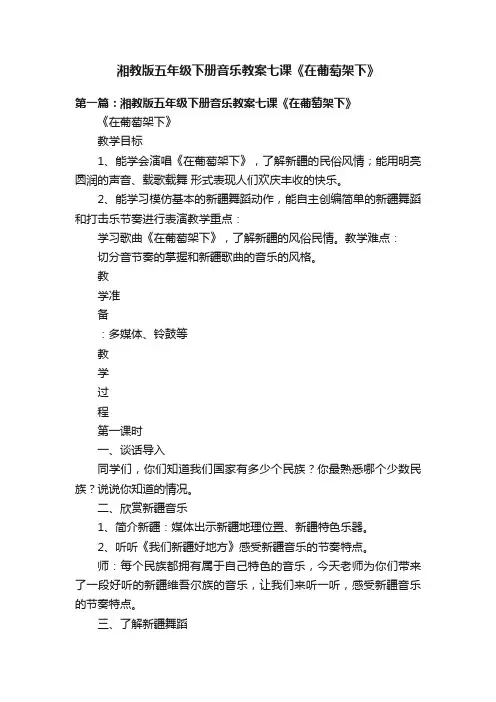 湘教版五年级下册音乐教案七课《在葡萄架下》

第一篇：湘教版五年级下册音乐教案七课《在葡萄架下》

《在葡萄架下》

教学目标

1、能学会演唱《在葡萄架下》，了解新疆的民俗风情；能用明亮圆润的声音、载歌载舞 形式表现人们欢庆丰收的快乐。

2、能学习模仿基本的新疆舞蹈动作，能自主创编简单的新疆舞蹈和打击乐节奏进行表演教学重点：

学习歌曲《在葡萄架下》，了解新疆的风俗民情。教学难点：

切分音节奏的掌握和新疆歌曲的音乐的风格。

教

学准

备

：多媒体、铃鼓等

教

学

过

程

第一课时

一、谈话导入

同学们，你们知道我们国家有多少个民族？你最熟悉哪个少数民族？说说你知道的情况。

二、欣赏新疆音乐

1、简介新疆：媒体出示新疆地理位置、新疆特色乐器。

2、听听《我们新疆好地方》感受新疆音乐的节奏特点。

师：每个民族都拥有属于自己特色的音乐，今天老师为你们带来了一段好听的新疆维吾尔族的音乐，让我们来听一听，感受新疆音乐的节奏特点。

三、了解新疆舞蹈